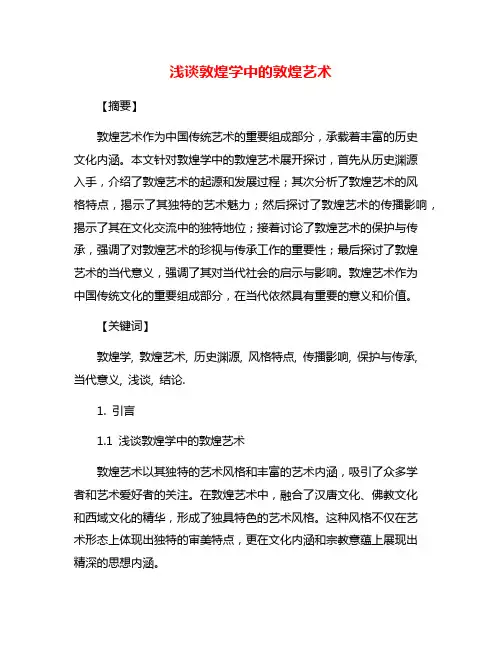 浅谈敦煌学中的敦煌艺术

【摘要】

敦煌艺术作为中国传统艺术的重要组成部分，承载着丰富的历史文化内涵。本文针对敦煌学中的敦煌艺术展开探讨，首先从历史渊源入手，介绍了敦煌艺术的起源和发展过程；其次分析了敦煌艺术的风格特点，揭示了其独特的艺术魅力；然后探讨了敦煌艺术的传播影响，揭示了其在文化交流中的独特地位；接着讨论了敦煌艺术的保护与传承，强调了对敦煌艺术的珍视与传承工作的重要性；最后探讨了敦煌艺术的当代意义，强调了其对当代社会的启示与影响。敦煌艺术作为中国传统文化的重要组成部分，在当代依然具有重要的意义和价值。

【关键词】

敦煌学, 敦煌艺术, 历史渊源, 风格特点, 传播影响, 保护与传承, 当代意义, 浅谈, 结论.

1. 引言

1.1 浅谈敦煌学中的敦煌艺术

敦煌艺术以其独特的艺术风格和丰富的艺术内涵，吸引了众多学者和艺术爱好者的关注。在敦煌艺术中，融合了汉唐文化、佛教文化和西域文化的精华，形成了独具特色的艺术风格。这种风格不仅在艺术形态上体现出独特的审美特点，更在文化内涵和宗教意蕴上展现出精深的思想内涵。